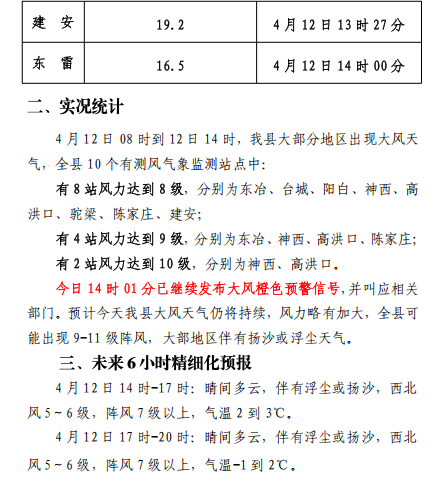 | 建　安 | 19.2 | 4月12日13时27分 |
|---|---|---|
| 东　雷 | 16.5 | 4月12日14时00分 |

二、实况统计

4月12日08时到12日14时，我县大部分地区出现大风天气，全县10个有测风气象监测站点中:

有8站风力达到8级，分别为东冶、台城、阳白、神西、高洪口、驼梁、陈家庄、建安;

有4站风力达到9级，分别为东冶、神西、高洪口、陈家庄;

有2站风力达到10级，分别为神西、高洪口。

今日14时01分已继续发布大风橙色预警信号，并叫应相关部门。预计今天我县大风天气仍将持续，风力略有加大，全县可能出现9-11级阵风，大部地区伴有扬沙或浮尘天气。

三、未来6小时精细化预报

4月12日14时-17时：晴间多云，伴有浮尘或扬沙，西北风5～6级，阵风7级以上，气温2到3℃。

4月12日17时-20时：晴间多云，伴有浮尘或扬沙，西北风5～6级，阵风7级以上，气温-1到2℃。